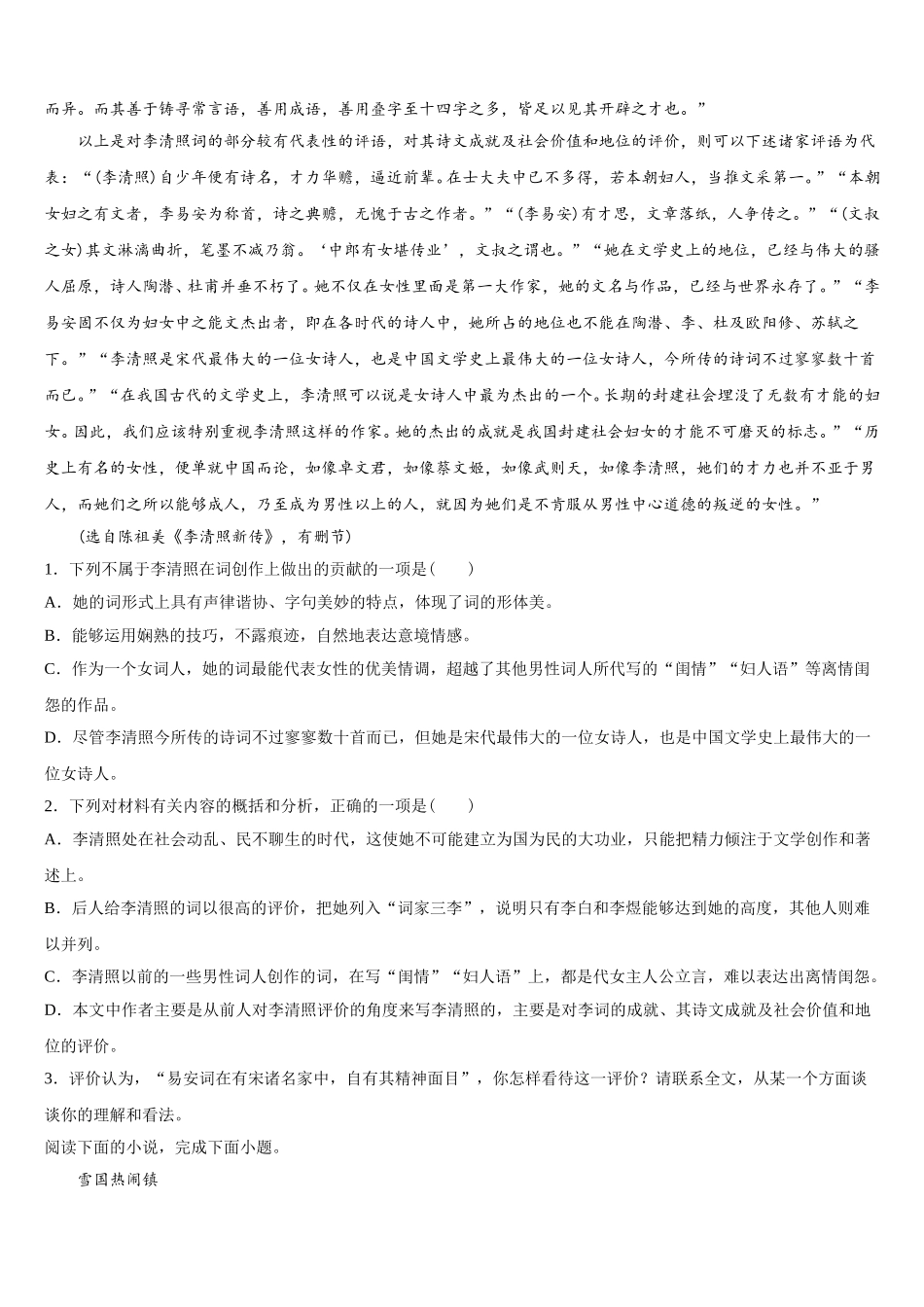 而异。而其善于铸寻常言语，善用成语，善用叠字至十四字之多，皆足以见其开辟之才也。”

以上是对李清照词的部分较有代表性的评语，对其诗文成就及社会价值和地位的评价，则可以下述诸家评语为代表：“(李清照)自少年便有诗名，才力华赡，逼近前辈。在士大夫中已不多得，若本朝妇人，当推文采第一。”“本朝女妇之有文者，李易安为称首，诗之典赡，无愧于古之作者。”“(李易安)有才思，文章落纸，人争传之。”“(文叔之女)其文淋漓曲折，笔墨不减乃翁。‘中郎有女堪传业’，文叔之谓也。”“她在文学史上的地位，已经与伟大的骚人屈原，诗人陶潜、杜甫并垂不朽了。她不仅在女性里面是第一大作家，她的文名与作品，已经与世界永存了。”“李易安固不仅为妇女中之能文杰出者，即在各时代的诗人中，她所占的地位也不能在陶潜、李、杜及欧阳修、苏轼之下。”“李清照是宋代最伟大的一位女诗人，也是中国文学史上最伟大的一位女诗人，今所传的诗词不过寥寥数十首而已。”“在我国古代的文学史上，李清照可以说是女诗人中最为杰出的一个。长期的封建社会埋没了无数有才能的妇女。因此，我们应该特别重视李清照这样的作家。她的杰出的成就是我国封建社会妇女的才能不可磨灭的标志。”“历史上有名的女性，便单就中国而论，如像卓文君，如像蔡文姬，如像武则天，如像李清照，她们的才力也并不亚于男人，而她们之所以能够成人，乃至成为男性以上的人，就因为她们是不肯服从男性中心道德的叛逆的女性。”

(选自陈祖美《李清照新传》，有删节)

1．下列不属于李清照在词创作上做出的贡献的一项是(　　)

A．她的词形式上具有声律谐协、字句美妙的特点，体现了词的形体美。

B．能够运用娴熟的技巧，不露痕迹，自然地表达意境情感。

C．作为一个女词人，她的词最能代表女性的优美情调，超越了其他男性词人所代写的“闺情”“妇人语”等离情闺怨的作品。

D．尽管李清照今所传的诗词不过寥寥数十首而已，但她是宋代最伟大的一位女诗人，也是中国文学史上最伟大的一位女诗人。

2．下列对材料有关内容的概括和分析，正确的一项是(　　)

A．李清照处在社会动乱、民不聊生的时代，这使她不可能建立为国为民的大功业，只能把精力倾注于文学创作和著述上。

B．后人给李清照的词以很高的评价，把她列入“词家三李”，说明只有李白和李煜能够达到她的高度，其他人则难以并列。

C．李清照以前的一些男性词人创作的词，在写“闺情”“妇人语”上，都是代女主人公立言，难以表达出离情闺怨。

D．本文中作者主要是从前人对李清照评价的角度来写李清照的，主要是对李词的成就、其诗文成就及社会价值和地位的评价。

3．评价认为，“易安词在有宋诸名家中，自有其精神面目”，你怎样看待这一评价？请联系全文，从某一个方面谈谈你的理解和看法。

阅读下面的小说，完成下面小题。

雪国热闹镇